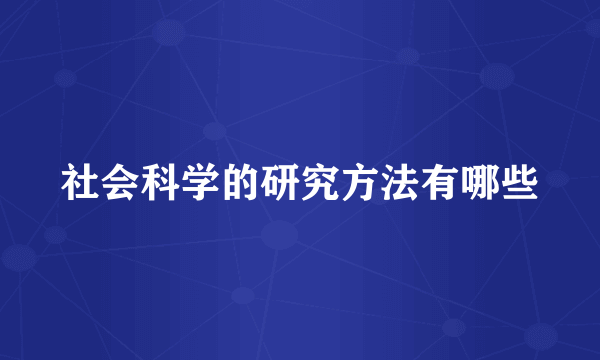 社会科学的研究方法有哪些